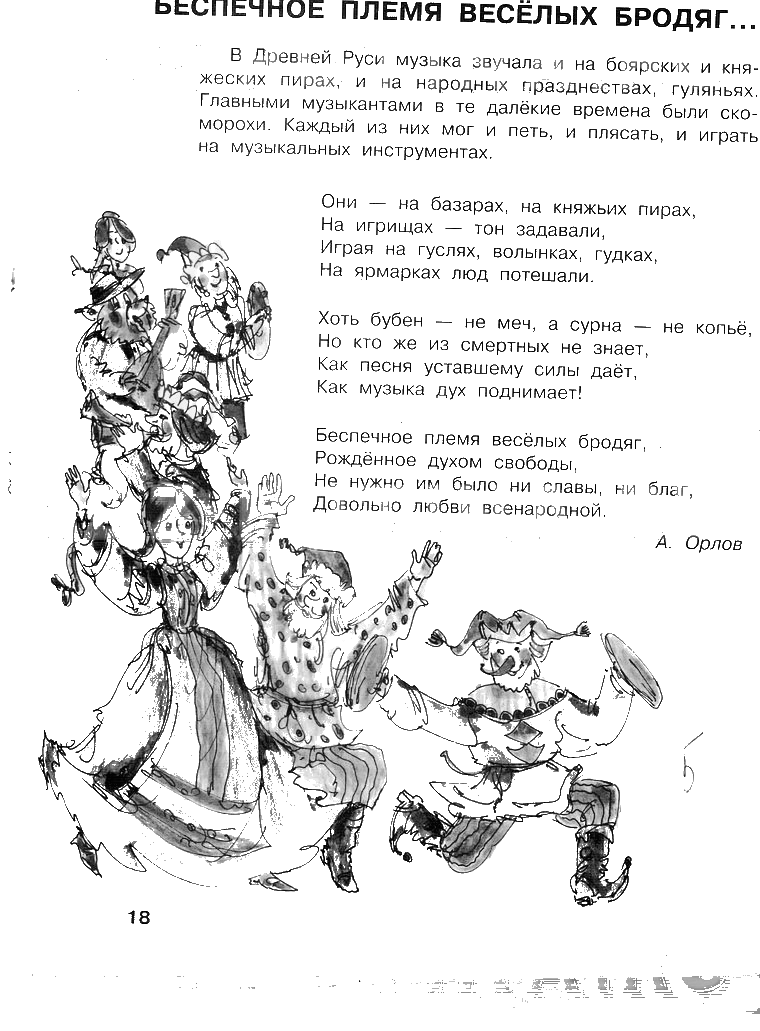 БЕСПЕЧНОЕ ПЛЕМЯ ВЕСЁЛЫХ БРОДЯГ...

В Древней Руси музыка звучала и на боярских и княжеских пирах, и на народных празднествах, гуляньях. Главными музыкантами в те далёкие времена были скоморохи. Каждый из них мог и петь, и плясать, и играть на музыкальных инструментах.

Они — на базарах, на княжьих пирах,
На игрищах — тон задавали,
Играя на гуслях, волынках, гудках,
На ярмарках люд потешали.

Хоть бубен — не меч, а сурна — не копьё,
Но кто же из смертных не знает,
Как песня уставшему силы даёт,
Как музыка дух поднимает!

Беспечное племя весёлых бродяг,
Рождённое духом свободы,
Не нужно им было ни славы, ни благ,
Довольно любви всенародной.

А. Орлов

18